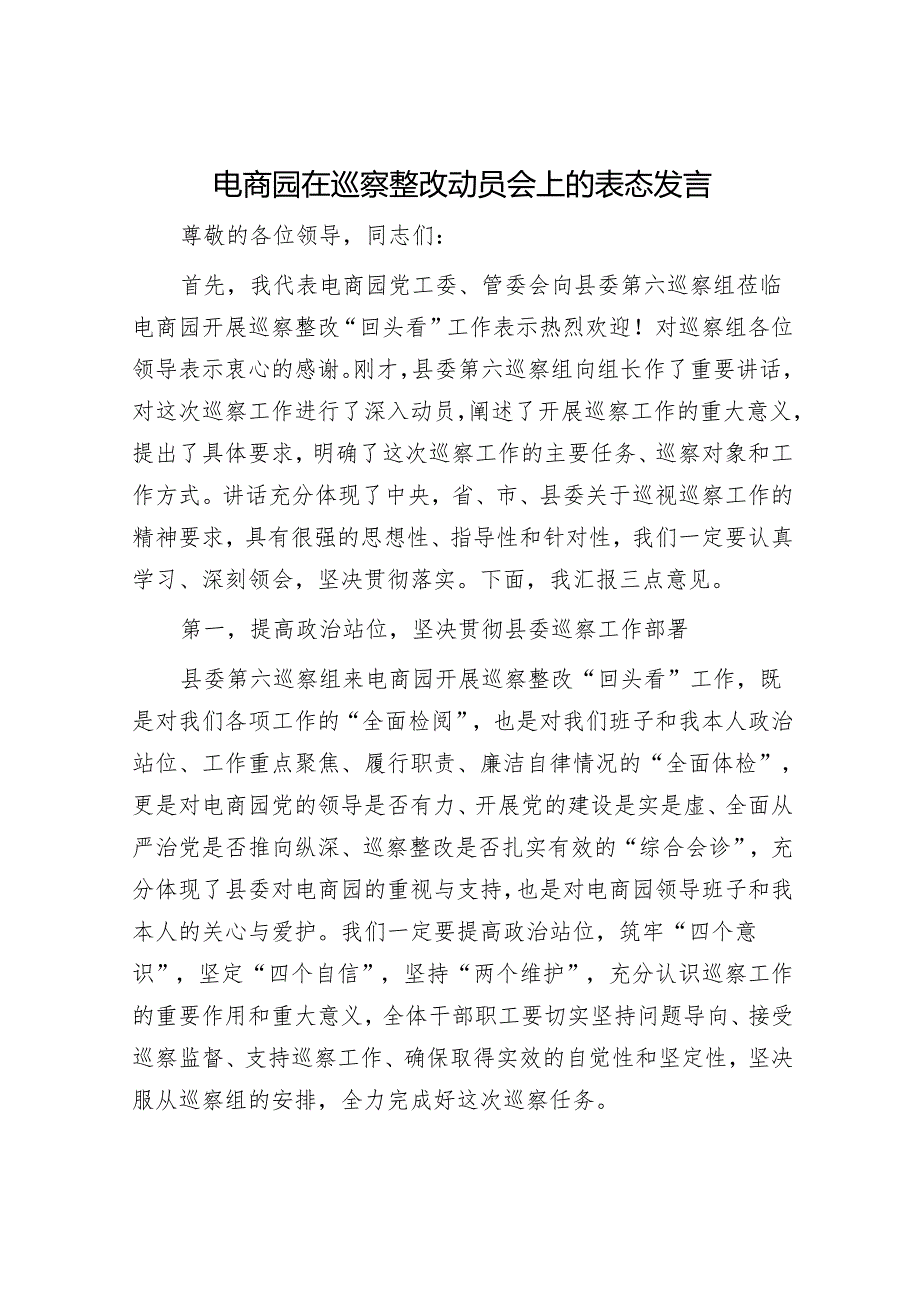 电商园在巡察整改动员会上的表态发言

尊敬的各位领导，同志们：

首先，我代表电商园党工委、管委会向县委第六巡察组莅临电商园开展巡察整改“回头看”工作表示热烈欢迎！对巡察组各位领导表示衷心的感谢。刚才，县委第六巡察组向组长作了重要讲话，对这次巡察工作进行了深入动员，阐述了开展巡察工作的重大意义，提出了具体要求，明确了这次巡察工作的主要任务、巡察对象和工作方式。讲话充分体现了中央，省、市、县委关于巡视巡察工作的精神要求，具有很强的思想性、指导性和针对性，我们一定要认真学习、深刻领会，坚决贯彻落实。下面，我汇报三点意见。

第一，提高政治站位，坚决贯彻县委巡察工作部署

县委第六巡察组来电商园开展巡察整改“回头看”工作，既是对我们各项工作的“全面检阅”，也是对我们班子和我本人政治站位、工作重点聚焦、履行职责、廉洁自律情况的“全面体检”，更是对电商园党的领导是否有力、开展党的建设是实是虚、全面从严治党是否推向纵深、巡察整改是否扎实有效的“综合会诊”，充分体现了县委对电商园的重视与支持，也是对电商园领导班子和我本人的关心与爱护。我们一定要提高政治站位，筑牢“四个意识”，坚定“四个自信”，坚持“两个维护”，充分认识巡察工作的重要作用和重大意义，全体干部职工要切实坚持问题导向、接受巡察监督、支持巡察工作、确保取得实效的自觉性和坚定性，坚决服从巡察组的安排，全力完成好这次巡察任务。